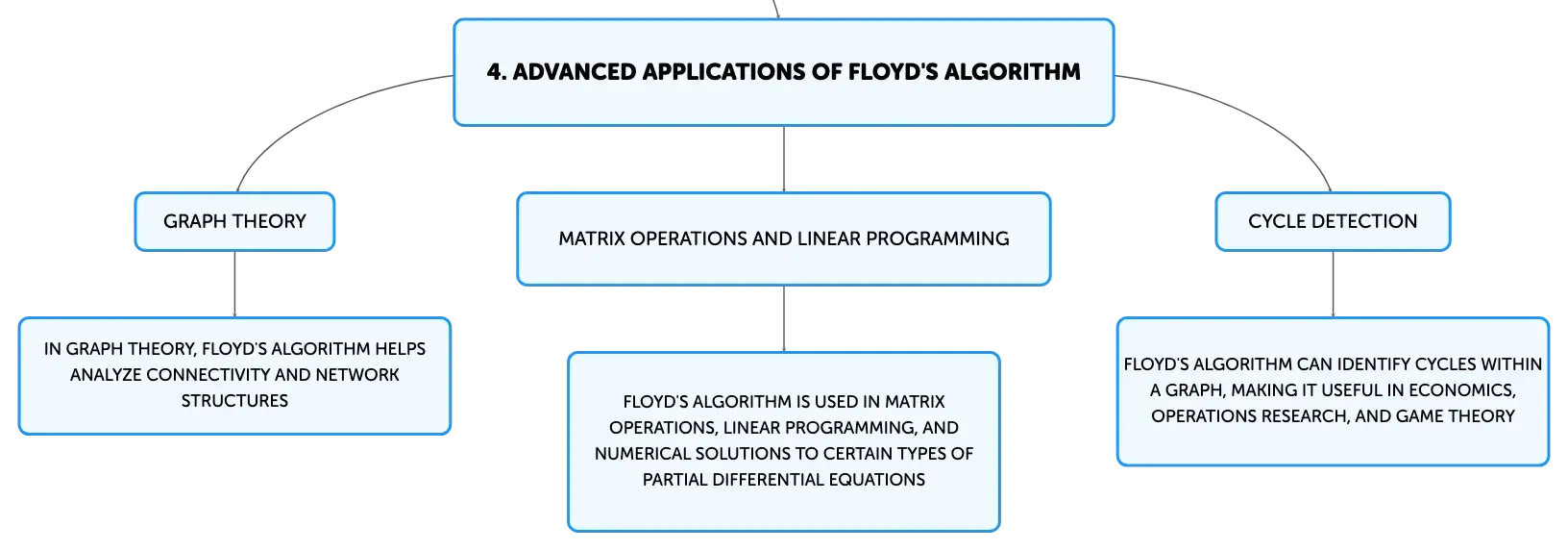 4. ADVANCED APPLICATIONS OF FLOYD'S ALGORITHM

GRAPH THEORY

IN GRAPH THEORY, FLOYD'S ALGORITHM HELPS ANALYZE CONNECTIVITY AND NETWORK STRUCTURES

MATRIX OPERATIONS AND LINEAR PROGRAMMING

FLOYD'S ALGORITHM IS USED IN MATRIX OPERATIONS, LINEAR PROGRAMMING, AND NUMERICAL SOLUTIONS TO CERTAIN TYPES OF PARTIAL DIFFERENTIAL EQUATIONS

CYCLE DETECTION

FLOYD'S ALGORITHM CAN IDENTIFY CYCLES WITHIN A GRAPH, MAKING IT USEFUL IN ECONOMICS, OPERATIONS RESEARCH, AND GAME THEORY